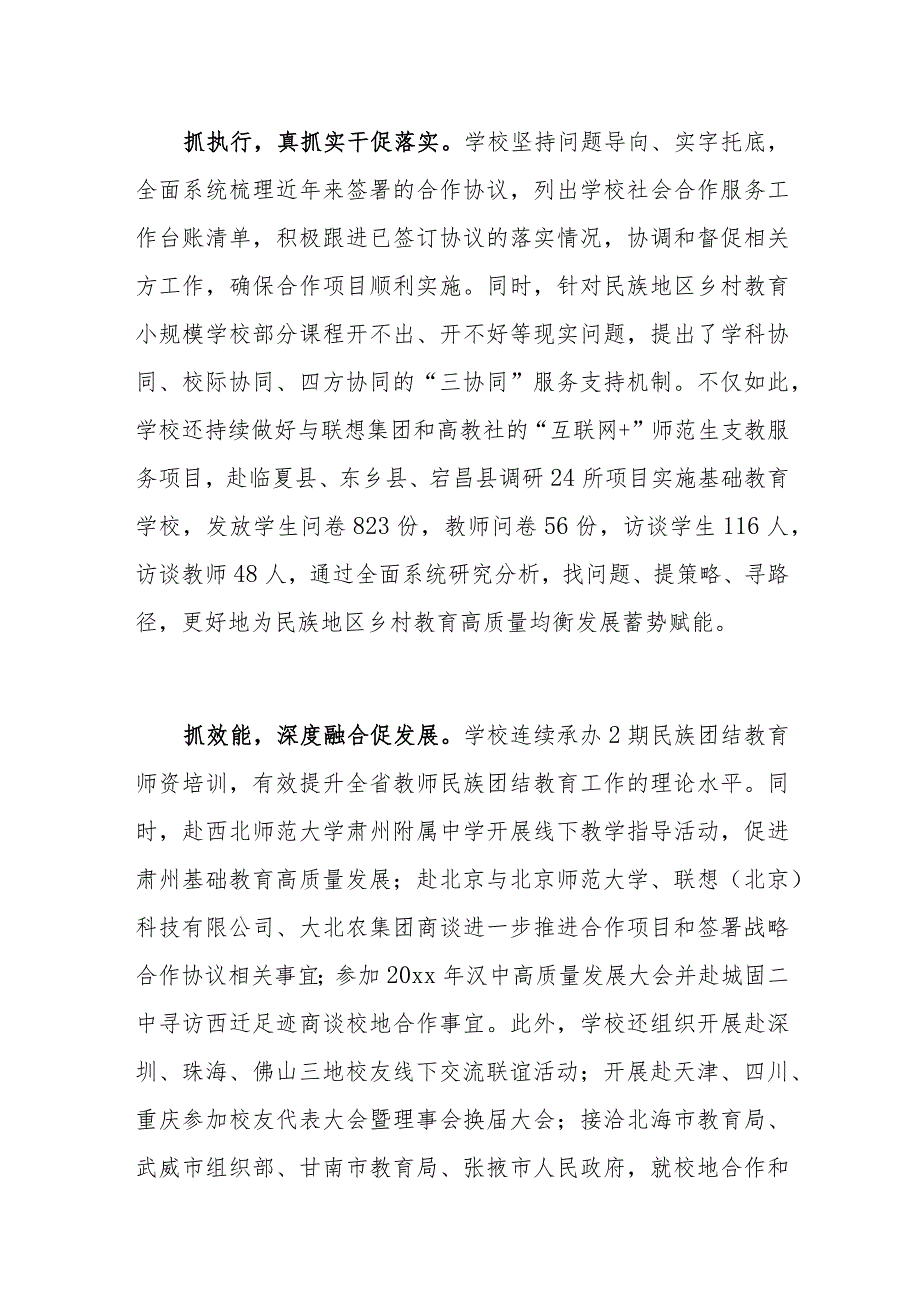 抓执行，真抓实干促落实。学校坚持问题导向、实字托底，全面系统梳理近年来签署的合作协议，列出学校社会合作服务工作台账清单，积极跟进已签订协议的落实情况，协调和督促相关方工作，确保合作项目顺利实施。同时，针对民族地区乡村教育小规模学校部分课程开不出、开不好等现实问题，提出了学科协同、校际协同、四方协同的“三协同”服务支持机制。不仅如此，学校还持续做好与联想集团和高教社的“互联网+”师范生支教服务项目，赴临夏县、东乡县、宕昌县调研24所项目实施基础教育学校，发放学生问卷823份，教师问卷56份，访谈学生116人，访谈教师48人，通过全面系统研究分析，找问题、提策略、寻路径，更好地为民族地区乡村教育高质量均衡发展蓄势赋能。

抓效能，深度融合促发展。学校连续承办2期民族团结教育师资培训，有效提升全省教师民族团结教育工作的理论水平。同时，赴西北师范大学肃州附属中学开展线下教学指导活动，促进肃州基础教育高质量发展；赴北京与北京师范大学、联想（北京）科技有限公司、大北农集团商谈进一步推进合作项目和签署战略合作协议相关事宜；参加20xx年汉中高质量发展大会并赴城固二中寻访西迁足迹商谈校地合作事宜。此外，学校还组织开展赴深圳、珠海、佛山三地校友线下交流联谊活动；开展赴天津、四川、重庆参加校友代表大会暨理事会换届大会；接洽北海市教育局、武威市组织部、甘南市教育局、张掖市人民政府，就校地合作和